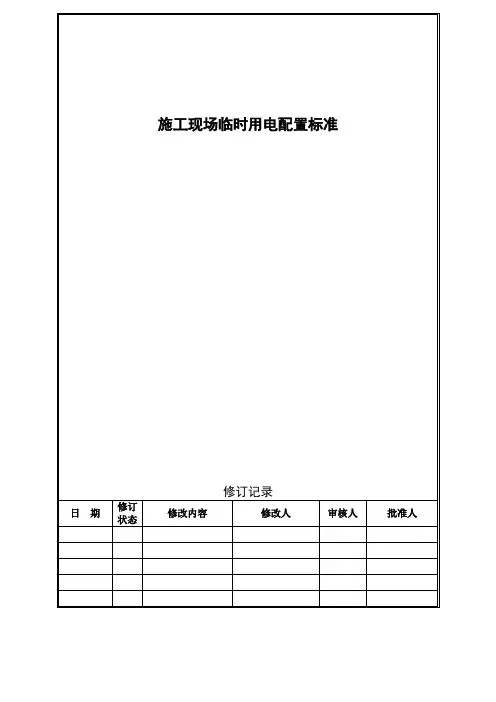 施工现场临时用电配置标准

修订记录

| 日 期 | 修订状态 | 修改内容 | 修改人 | 审核人 | 批准人 |
|---|---|---|---|---|---|
| | | | | | |
| | | | | | |
| | | | | | |
| | | | | | |
| | | | | | |